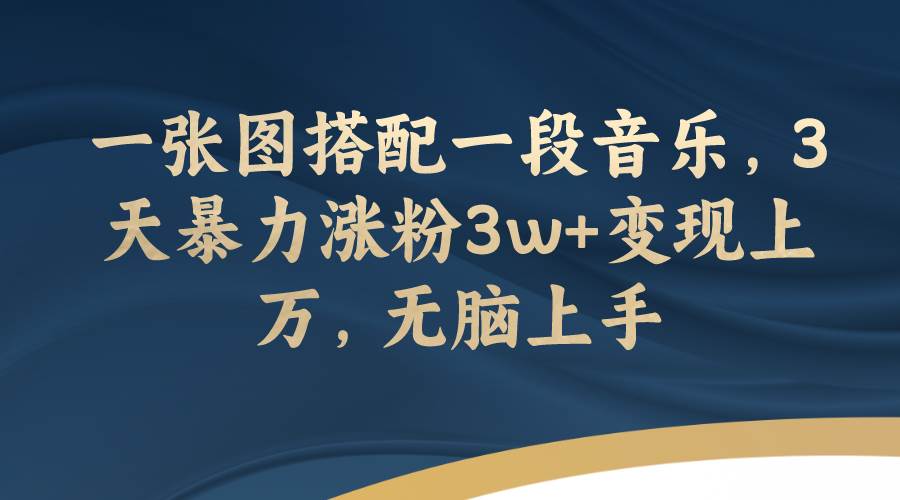 一张图搭配一段音乐，3天暴力涨粉3w+变现上万，无脑上手